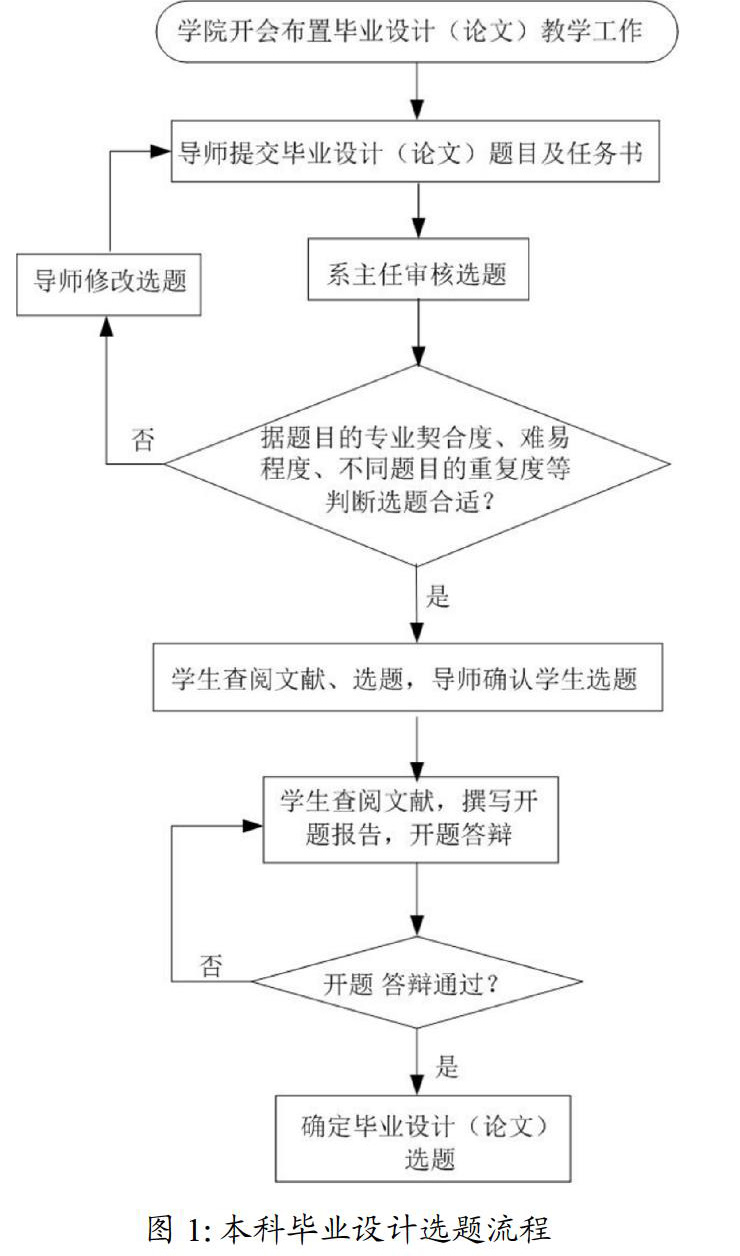 学院开会布置毕业设计（论文）教学工作

导师提交毕业设计（论文）题目及任务书

导师修改选题

系主任审核选题

否

据题目的专业契合度、难易程度、不同题目的重复度等判断选题合适？

是

学生查阅文献、选题，导师确认学生选题

学生查阅文献，撰写开题报告，开题答辩

否

开题 答辩通过？

是

确定毕业设计（论文）选题

图 1: 本科毕业设计选题流程